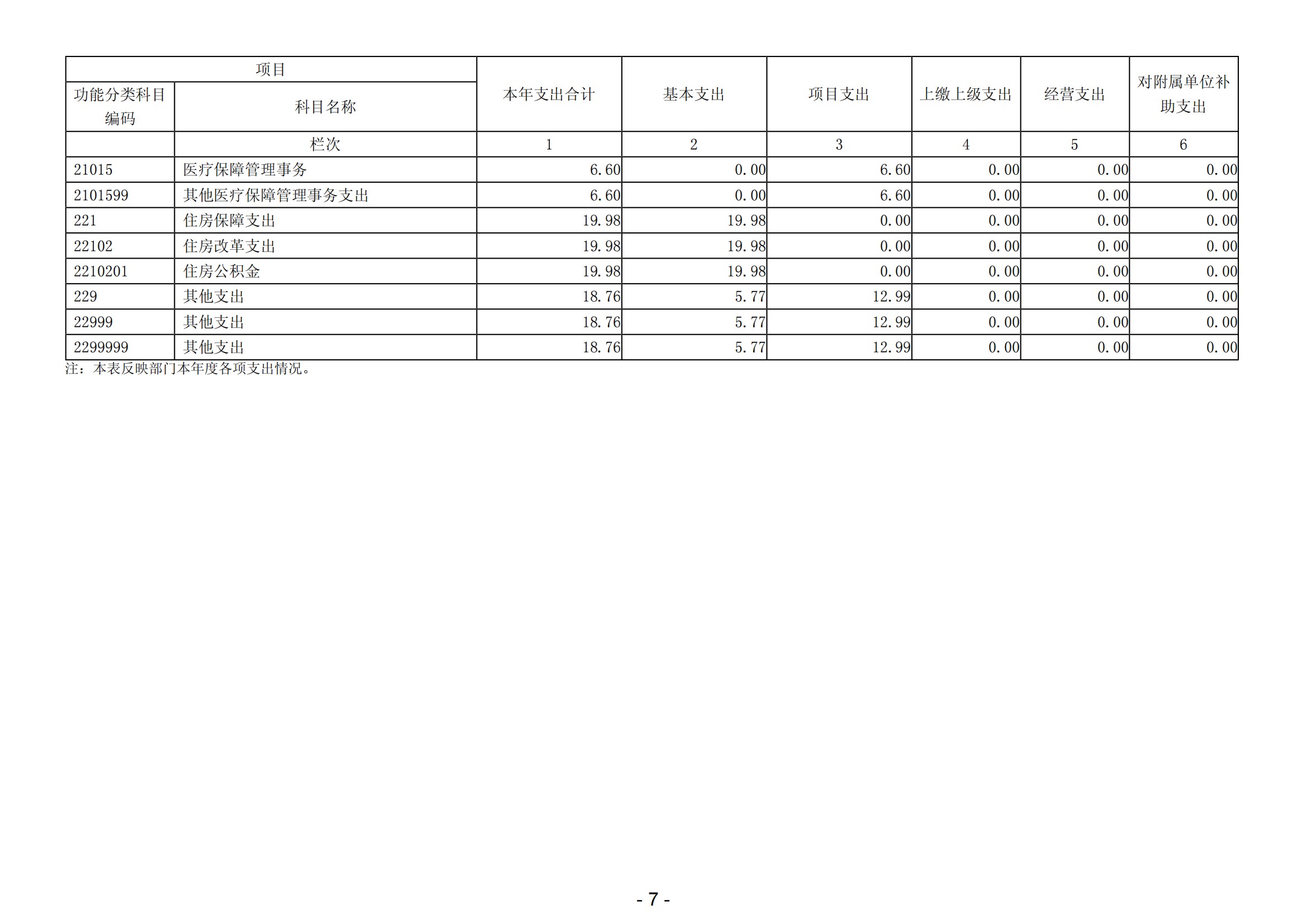 | 项目 | | 本年支出合计 | 基本支出 | 项目支出 | 上缴上级支出 | 经营支出 | 对附属单位补助支出 |
|---|---|---|---|---|---|---|---|
| 功能分类科目编码 | 科目名称 | | | | | | |
| | 栏次 | 1 | 2 | 3 | 4 | 5 | 6 |
| 21015 | 医疗保障管理事务 | 6.60 | 0.00 | 6.60 | 0.00 | 0.00 | 0.00 |
| 2101599 | 其他医疗保障管理事务支出 | 6.60 | 0.00 | 6.60 | 0.00 | 0.00 | 0.00 |
| 221 | 住房保障支出 | 19.98 | 19.98 | 0.00 | 0.00 | 0.00 | 0.00 |
| 22102 | 住房改革支出 | 19.98 | 19.98 | 0.00 | 0.00 | 0.00 | 0.00 |
| 2210201 | 住房公积金 | 19.98 | 19.98 | 0.00 | 0.00 | 0.00 | 0.00 |
| 229 | 其他支出 | 18.76 | 5.77 | 12.99 | 0.00 | 0.00 | 0.00 |
| 22999 | 其他支出 | 18.76 | 5.77 | 12.99 | 0.00 | 0.00 | 0.00 |
| 2299999 | 其他支出 | 18.76 | 5.77 | 12.99 | 0.00 | 0.00 | 0.00 |

注：本表反映部门本年度各项支出情况。

- 7 -